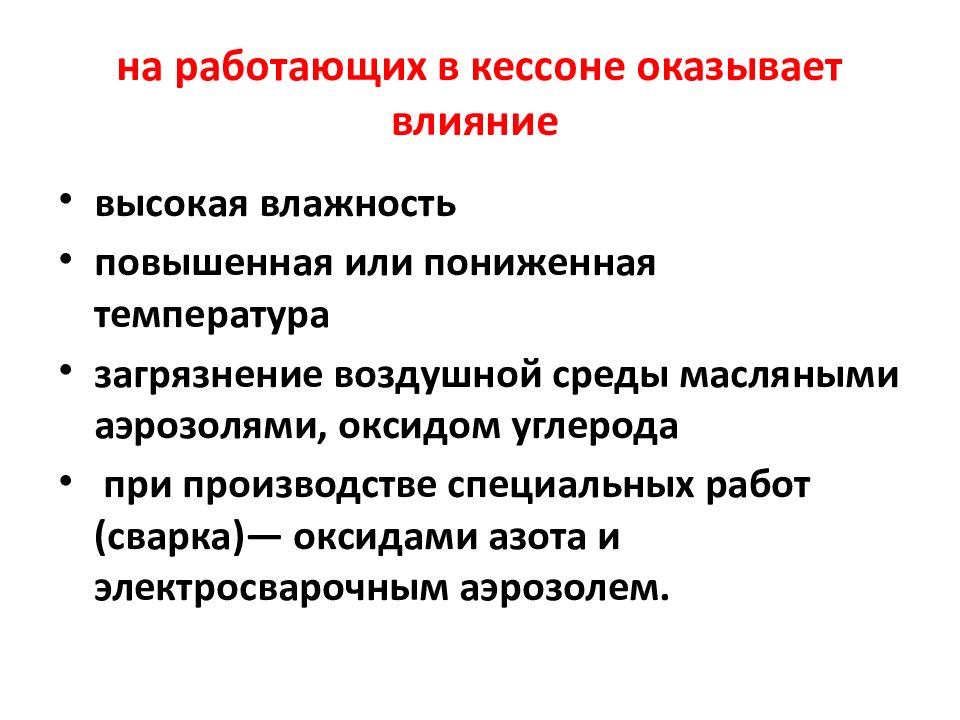 на работающих в кессоне оказывает влияние

• высокая влажность
• повышенная или пониженная температура
• загрязнение воздушной среды масляными аэрозолями, оксидом углерода
• при производстве специальных работ (сварка)— оксидами азота и электросварочным аэрозолем.